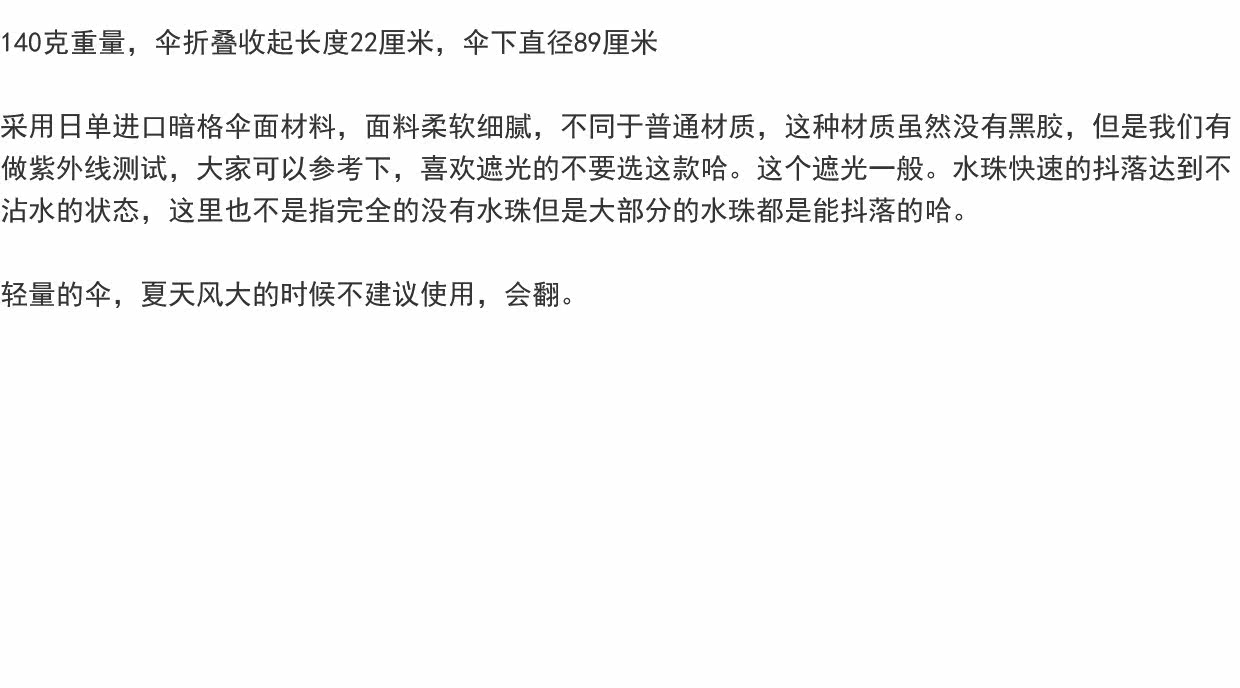 140克重量，伞折叠收起长度22厘米，伞下直径89厘米

采用日单进口暗格伞面材料，面料柔软细腻，不同于普通材质，这种材质虽然没有黑胶，但是我们有做紫外线测试，大家可以参考下，喜欢遮光的不要选这款哈。这个遮光一般。水珠快速的抖落达到不沾水的状态，这里也不是指完全的没有水珠但是大部分的水珠都是能抖落的哈。

轻量的伞，夏天风大的时候不建议使用，会翻。